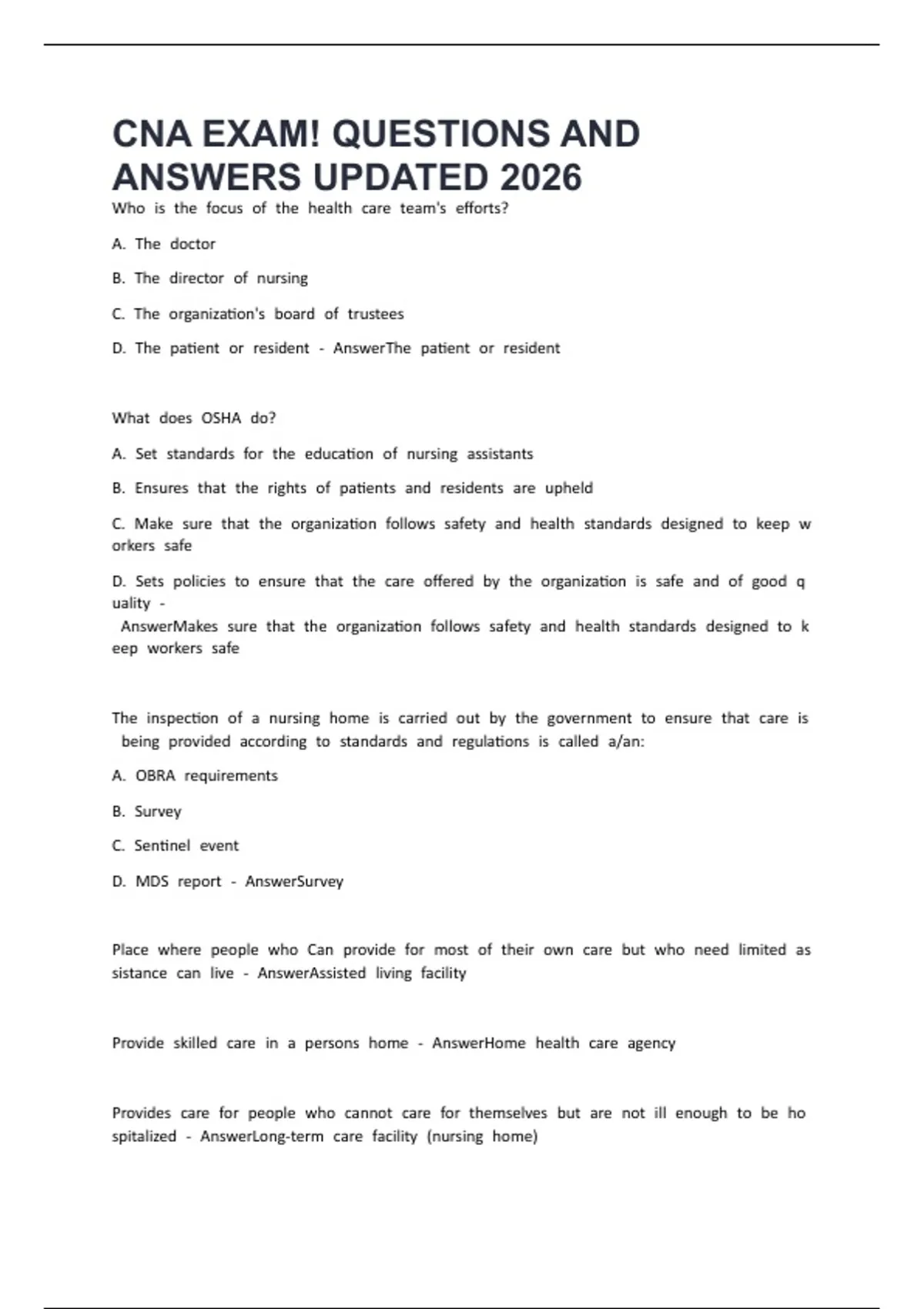 CNA EXAM! QUESTIONS AND ANSWERS UPDATED 2026

Who is the focus of the health care team's efforts?

A. The doctor

B. The director of nursing

C. The organization's board of trustees

D. The patient or resident - AnswerThe patient or resident

What does OSHA do?

A. Set standards for the education of nursing assistants

B. Ensures that the rights of patients and residents are upheld

C. Make sure that the organization follows safety and health standards designed to keep w orkers safe

D. Sets policies to ensure that the care offered by the organization is safe and of good q uality -
AnswerMakes sure that the organization follows safety and health standards designed to k eep workers safe

The inspection of a nursing home is carried out by the government to ensure that care is being provided according to standards and regulations is called a/an:

A. OBRA requirements

B. Survey

C. Sentinel event

D. MDS report - AnswerSurvey

Place where people who Can provide for most of their own care but who need limited as sistance can live - AnswerAssisted living facility

Provide skilled care in a persons home - AnswerHome health care agency

Provides care for people who cannot care for themselves but are not ill enough to be ho spitalized - AnswerLong-term care facility (nursing home)